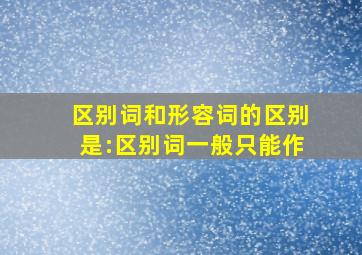 区别词和形容词的区别是:区别词一般只能作